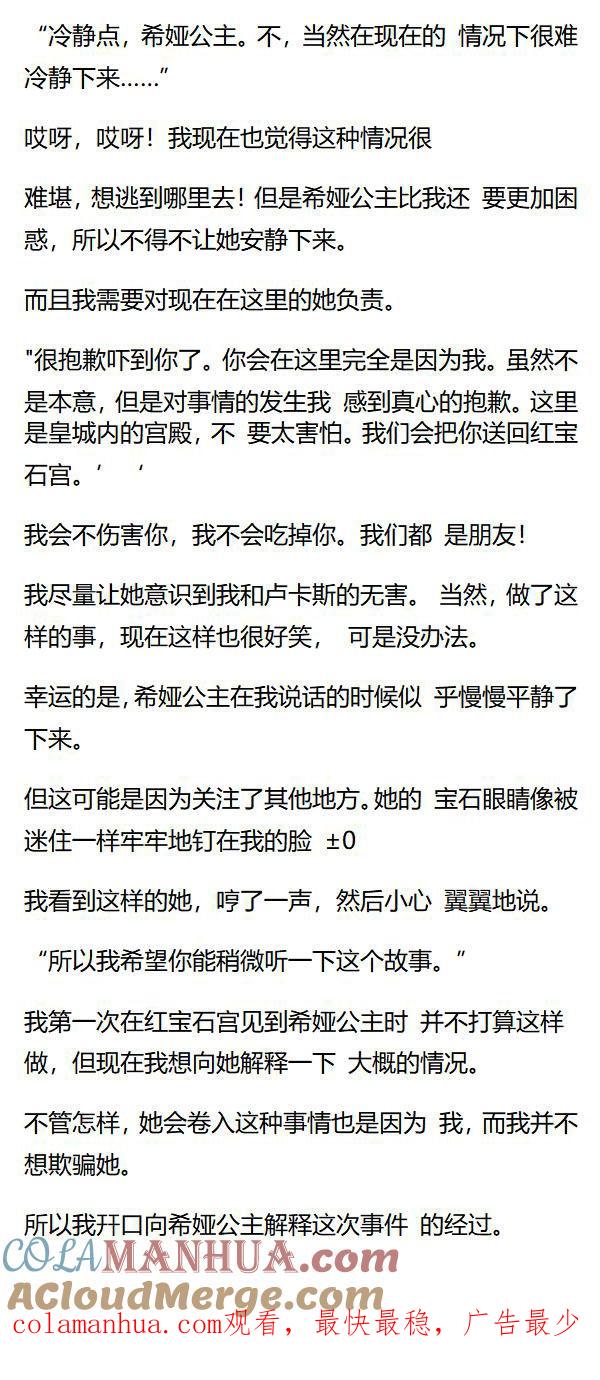 “冷静点，希娅公主。不，当然在现在的 情况下很难冷静下来……”

哎呀，哎呀！我现在也觉得这种情况很

难堪，想逃到哪里去！但是希娅公主比我还 要更加困惑，所以不得不让她安静下来。

而且我需要对现在在这里的她负责。

"很抱歉吓到你了。你会在这里完全是因为我。虽然不是本意，但是对事情的发生我 感到真心的抱歉。这里是皇城内的宫殿，不 要太害怕。我们会把你送回红宝石宫。’ ‘

我会不伤害你，我不会吃掉你。我们都 是朋友！

我尽量让她意识到我和卢卡斯的无害。 当然，做了这样的事，现在这样也很好笑， 可是没办法。

幸运的是，希娅公主在我说话的时候似 乎慢慢平静了下来。

但这可能是因为关注了其他地方。她的 宝石眼睛像被迷住一样牢牢地钉在我的脸 ±0

我看到这样的她，哼了一声，然后小心 翼翼地说。

“所以我希望你能稍微听一下这个故事。”

我第一次在红宝石宫见到希娅公主时 并不打算这样做，但现在我想向她解释一下 大概的情况。

不管怎样，她会卷入这种事情也是因为 我，而我并不想欺骗她。

所以我开口向希娅公主解释这次事件 的经过。

COLAMANHUA.com
ACloudMerge.com
colamanhua.com观看，最快最稳，广告最少